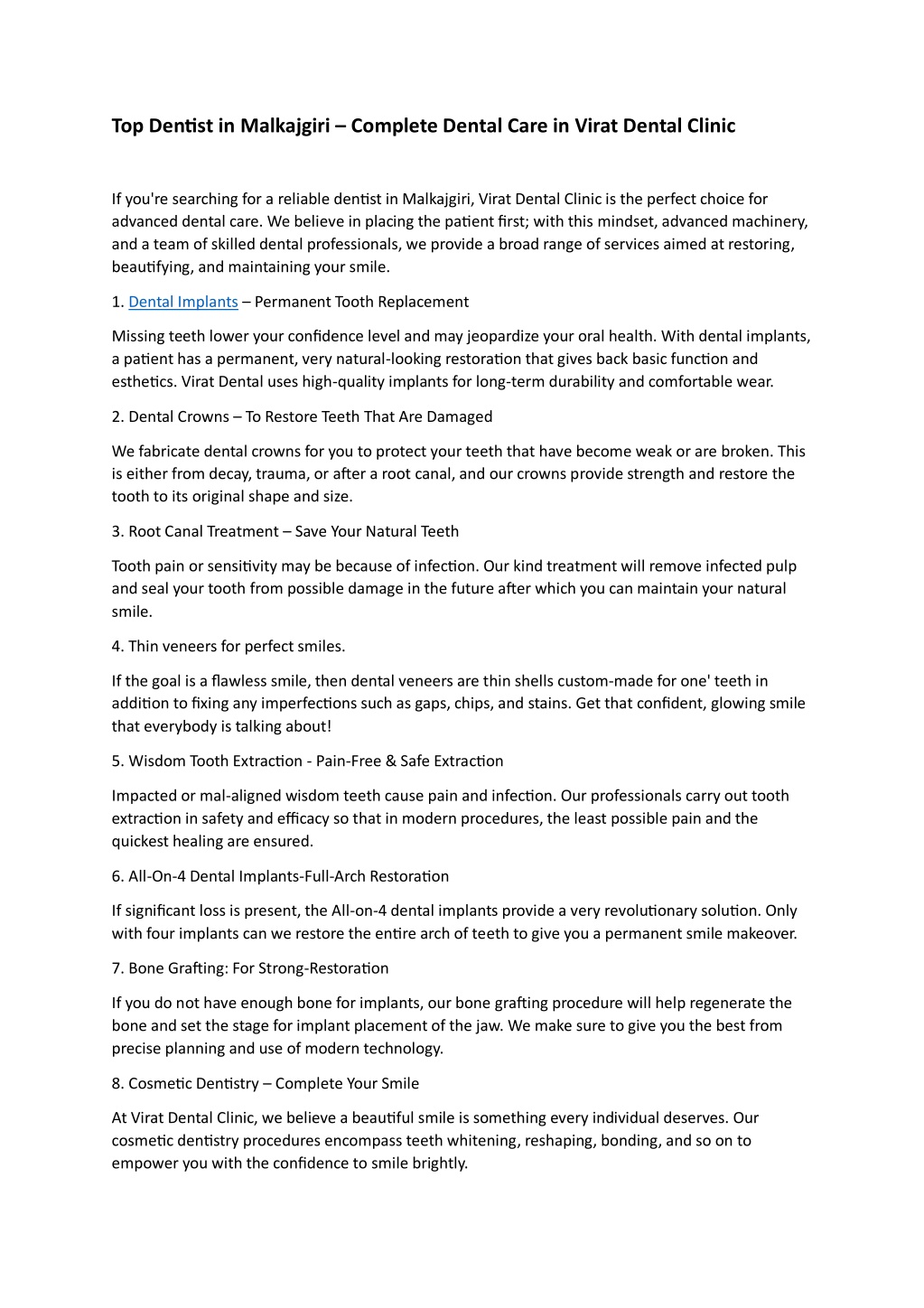 Top Dentist in Malkajgiri – Complete Dental Care in Virat Dental Clinic

If you're searching for a reliable dentist in Malkajgiri, Virat Dental Clinic is the perfect choice for advanced dental care. We believe in placing the patient first; with this mindset, advanced machinery, and a team of skilled dental professionals, we provide a broad range of services aimed at restoring, beautifying, and maintaining your smile.

1. Dental Implants – Permanent Tooth Replacement

Missing teeth lower your confidence level and may jeopardize your oral health. With dental implants, a patient has a permanent, very natural-looking restoration that gives back basic function and esthetics. Virat Dental uses high-quality implants for long-term durability and comfortable wear.

2. Dental Crowns – To Restore Teeth That Are Damaged

We fabricate dental crowns for you to protect your teeth that have become weak or are broken. This is either from decay, trauma, or after a root canal, and our crowns provide strength and restore the tooth to its original shape and size.

3. Root Canal Treatment – Save Your Natural Teeth

Tooth pain or sensitivity may be because of infection. Our kind treatment will remove infected pulp and seal your tooth from possible damage in the future after which you can maintain your natural smile.

4. Thin veneers for perfect smiles.

If the goal is a flawless smile, then dental veneers are thin shells custom-made for one' teeth in addition to fixing any imperfections such as gaps, chips, and stains. Get that confident, glowing smile that everybody is talking about!

5. Wisdom Tooth Extraction - Pain-Free & Safe Extraction

Impacted or mal-aligned wisdom teeth cause pain and infection. Our professionals carry out tooth extraction in safety and efficacy so that in modern procedures, the least possible pain and the quickest healing are ensured.

6. All-On-4 Dental Implants-Full-Arch Restoration

If significant loss is present, the All-on-4 dental implants provide a very revolutionary solution. Only with four implants can we restore the entire arch of teeth to give you a permanent smile makeover.

7. Bone Grafting: For Strong-Restoration

If you do not have enough bone for implants, our bone grafting procedure will help regenerate the bone and set the stage for implant placement of the jaw. We make sure to give you the best from precise planning and use of modern technology.

8. Cosmetic Dentistry – Complete Your Smile

At Virat Dental Clinic, we believe a beautiful smile is something every individual deserves. Our cosmetic dentistry procedures encompass teeth whitening, reshaping, bonding, and so on to empower you with the confidence to smile brightly.